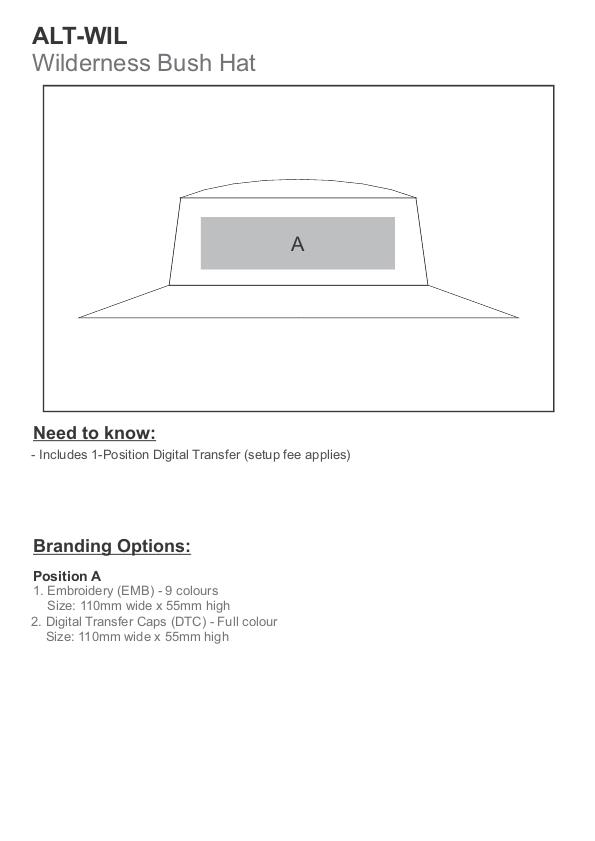 ALT-WIL
Wilderness Bush Hat

A

Need to know:
- Includes 1-Position Digital Transfer (setup fee applies)

Branding Options:

Position A
1. Embroidery (EMB) - 9 colours
Size: 110mm wide x 55mm high
2. Digital Transfer Caps (DTC) - Full colour
Size: 110mm wide x 55mm high